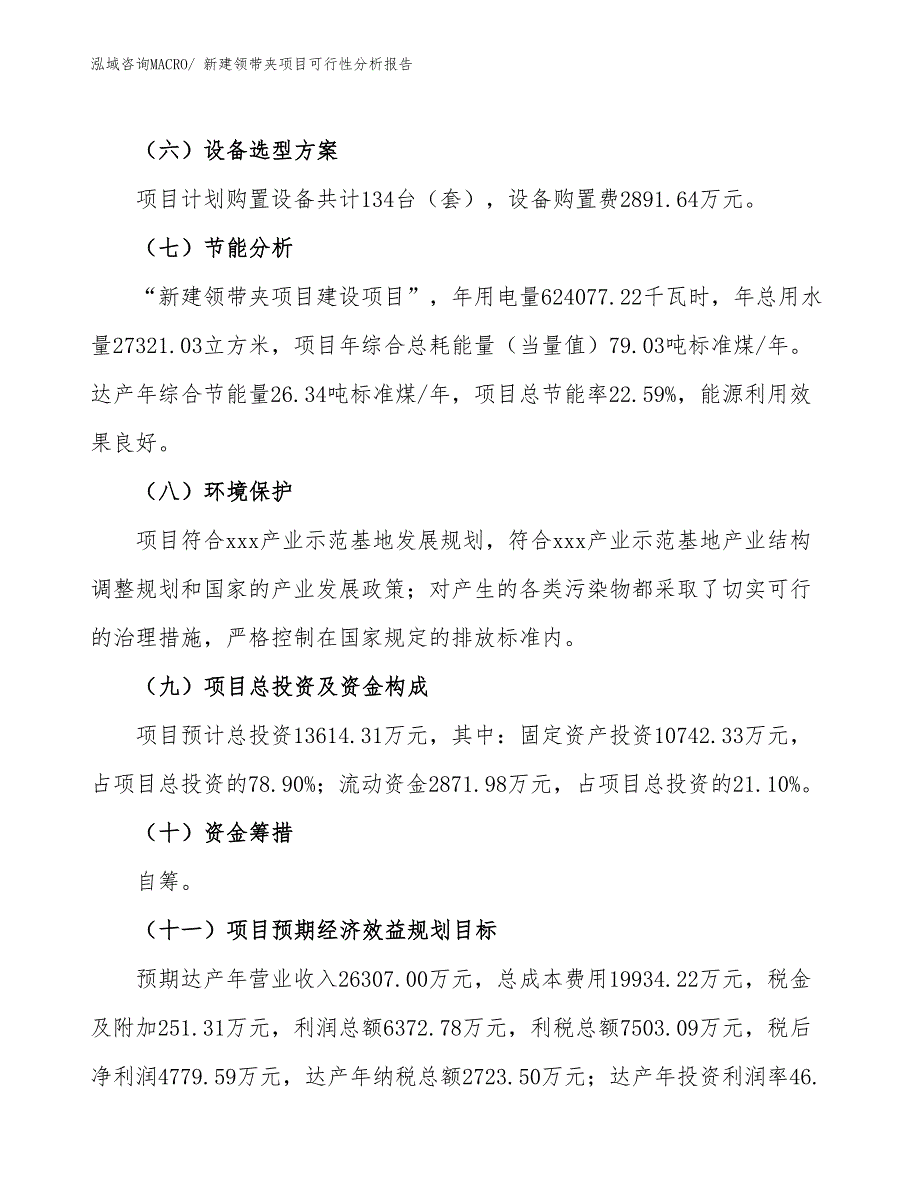 泓域咨询MACRO/ 新建领带夹项目可行性分析报告

（六）设备选型方案

项目计划购置设备共计134台（套），设备购置费2891.64万元。

（七）节能分析

“新建领带夹项目建设项目”，年用电量624077.22千瓦时，年总用水量27321.03立方米，项目年综合总耗能量（当量值）79.03吨标准煤/年。达产年综合节能量26.34吨标准煤/年，项目总节能率22.59%，能源利用效果良好。

（八）环境保护

项目符合xxx产业示范基地发展规划，符合xxx产业示范基地产业结构调整规划和国家的产业发展政策；对产生的各类污染物都采取了切实可行的治理措施，严格控制在国家规定的排放标准内。

（九）项目总投资及资金构成

项目预计总投资13614.31万元，其中：固定资产投资10742.33万元，占项目总投资的78.90%；流动资金2871.98万元，占项目总投资的21.10%。

（十）资金筹措

自筹。

（十一）项目预期经济效益规划目标

预期达产年营业收入26307.00万元，总成本费用19934.22万元，税金及附加251.31万元，利润总额6372.78万元，利税总额7503.09万元，税后净利润4779.59万元，达产年纳税总额2723.50万元；达产年投资利润率46.